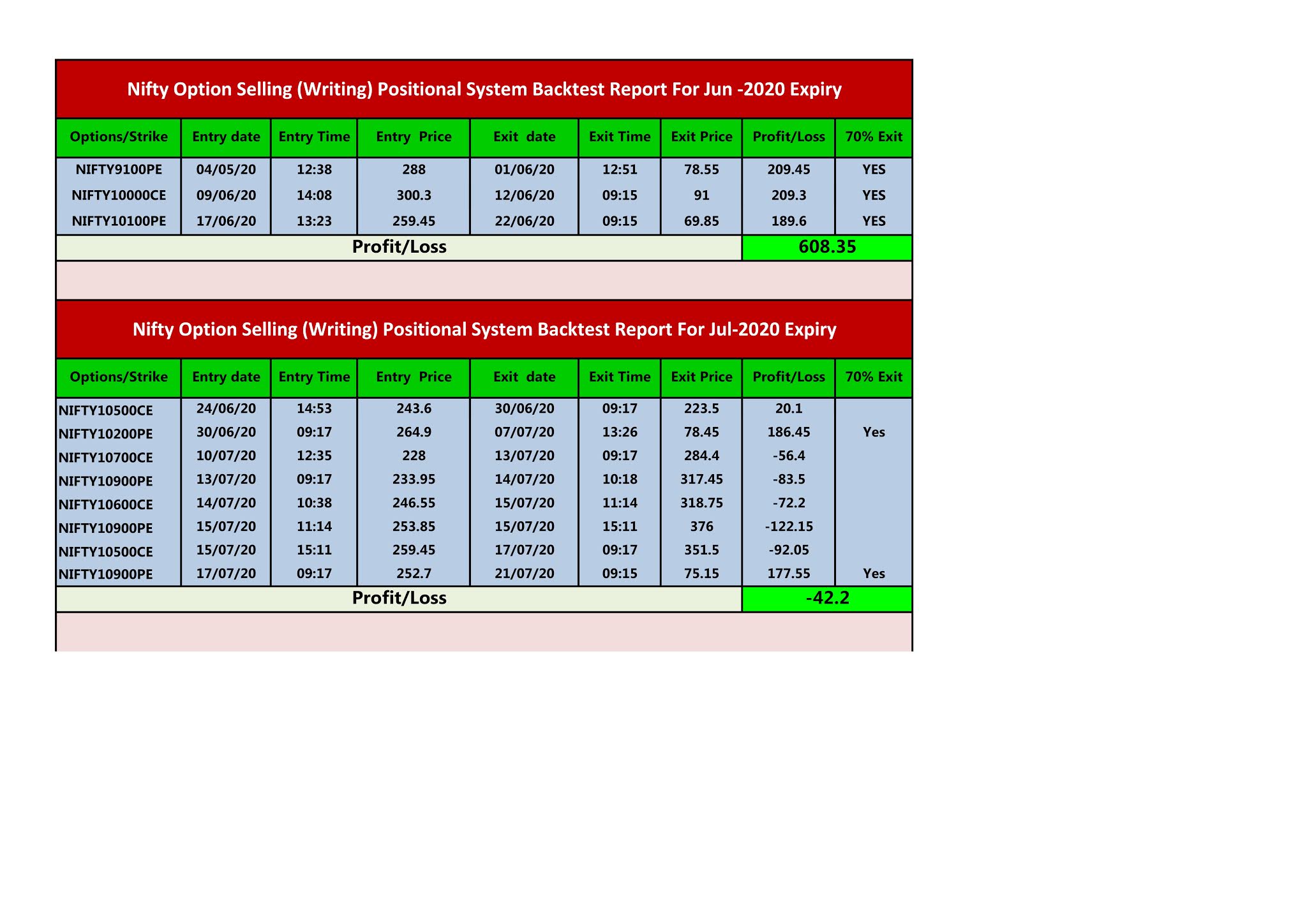 Nifty Option Selling (Writing) Positional System Backtest Report For Jun -2020 Expiry

| Options/Strike | Entry date | Entry Time | Entry Price | Exit date | Exit Time | Exit Price | Profit/Loss | 70% Exit |
|---|---|---|---|---|---|---|---|---|
| NIFTY9100PE | 04/05/20 | 12:38 | 288 | 01/06/20 | 12:51 | 78.55 | 209.45 | YES |
| NIFTY10000CE | 09/06/20 | 14:08 | 300.3 | 12/06/20 | 09:15 | 91 | 209.3 | YES |
| NIFTY10100PE | 17/06/20 | 13:23 | 259.45 | 22/06/20 | 09:15 | 69.85 | 189.6 | YES |
| Profit/Loss | | | | | | | 608.35 | |

Nifty Option Selling (Writing) Positional System Backtest Report For Jul-2020 Expiry

| Options/Strike | Entry date | Entry Time | Entry Price | Exit date | Exit Time | Exit Price | Profit/Loss | 70% Exit |
|---|---|---|---|---|---|---|---|---|
| NIFTY10500CE | 24/06/20 | 14:53 | 243.6 | 30/06/20 | 09:17 | 223.5 | 20.1 | |
| NIFTY10200PE | 30/06/20 | 09:17 | 264.9 | 07/07/20 | 13:26 | 78.45 | 186.45 | Yes |
| NIFTY10700CE | 10/07/20 | 12:35 | 228 | 13/07/20 | 09:17 | 284.4 | -56.4 | |
| NIFTY10900PE | 13/07/20 | 09:17 | 233.95 | 14/07/20 | 10:18 | 317.45 | -83.5 | |
| NIFTY10600CE | 14/07/20 | 10:38 | 246.55 | 15/07/20 | 11:14 | 318.75 | -72.2 | |
| NIFTY10900PE | 15/07/20 | 11:14 | 253.85 | 15/07/20 | 15:11 | 376 | -122.15 | |
| NIFTY10500CE | 15/07/20 | 15:11 | 259.45 | 17/07/20 | 09:17 | 351.5 | -92.05 | |
| NIFTY10900PE | 17/07/20 | 09:17 | 252.7 | 21/07/20 | 09:15 | 75.15 | 177.55 | Yes |
| Profit/Loss | | | | | | | -42.2 | |